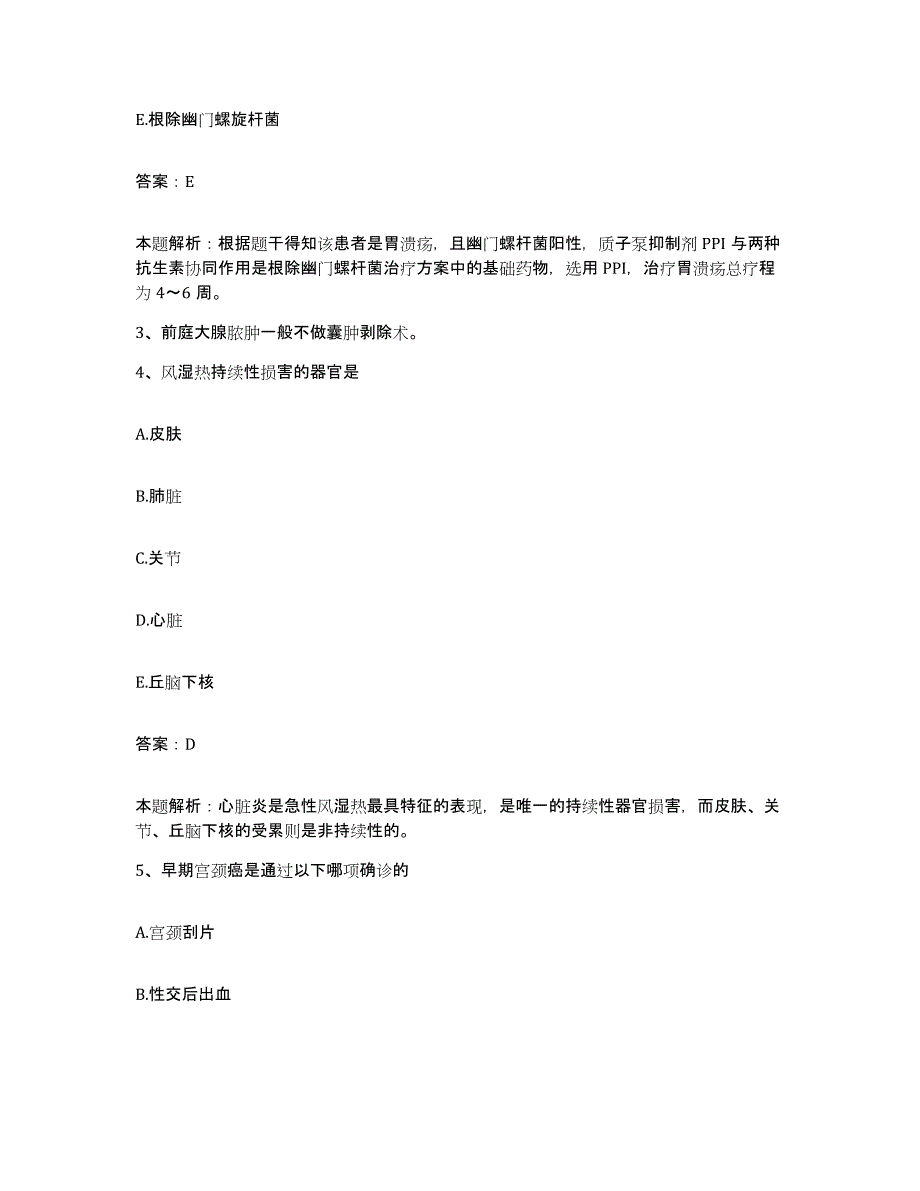 E.根除幽门螺旋杆菌

答案：E

本题解析：根据题干得知该患者是胃溃疡，且幽门螺杆菌阳性，质子泵抑制剂 PPI 与两种抗生素协同作用是根除幽门螺杆菌治疗方案中的基础药物，选用 PPI，治疗胃溃疡总疗程为 4～6 周。

3、前庭大腺脓肿一般不做囊肿剥除术。

4、风湿热持续性损害的器官是

A.皮肤

B.肺脏

C.关节

D.心脏

E.丘脑下核

答案：D

本题解析：心脏炎是急性风湿热最具特征的表现，是唯一的持续性器官损害，而皮肤、关节、丘脑下核的受累则是非持续性的。

5、早期宫颈癌是通过以下哪项确诊的

A.宫颈刮片

B.性交后出血